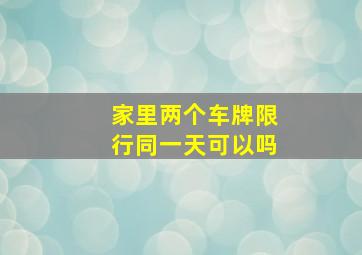 家里两个车牌限行同一天可以吗